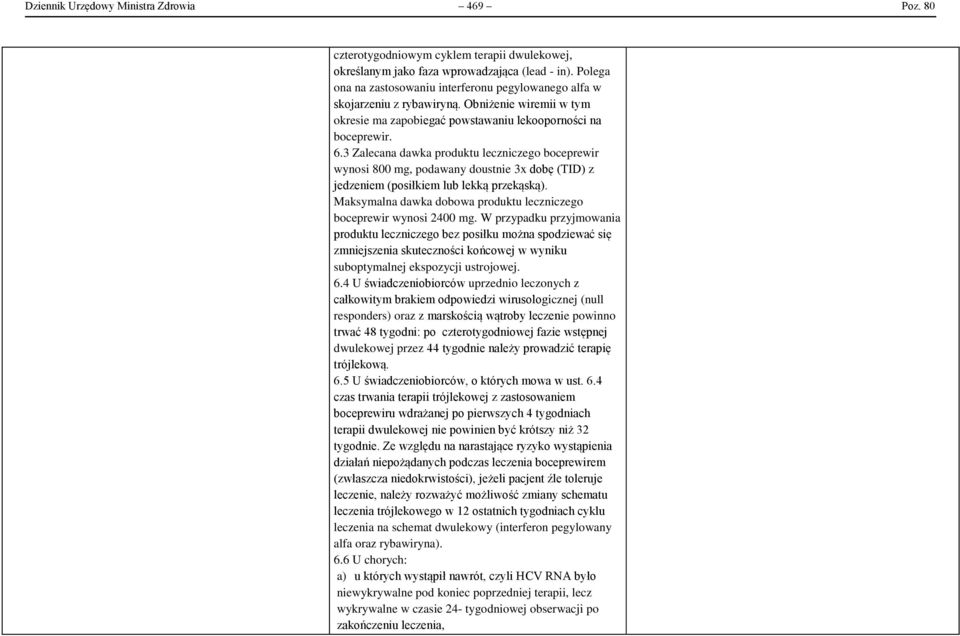 Dziennik Urzędowy Ministra Zdrowia – 469 – Poz. 80

czterotygodniowym cyklem terapii dwulekowej, określanym jako faza wprowadzająca (lead - in). Polega ona na zastosowaniu interferonu pegylowanego alfa w skojarzeniu z rybawiryną. Obniżenie wiremii w tym okresie ma zapobiegać powstawaniu lekooporności na boceprewir.
6.3 Zalecana dawka produktu leczniczego boceprewir wynosi 800 mg, podawany doustnie 3x dobę (TID) z jedzeniem (posiłkiem lub lekką przekąską). Maksymalna dawka dobowa produktu leczniczego boceprewir wynosi 2400 mg. W przypadku przyjmowania produktu leczniczego bez posiłku można spodziewać się zmniejszenia skuteczności końcowej w wyniku suboptymalnej ekspozycji ustrojowej.
6.4 U świadczeniobiorców uprzednio leczonych z całkowitym brakiem odpowiedzi wirusologicznej (null responders) oraz z marskością wątroby leczenie powinno trwać 48 tygodni: po czterotygodniowej fazie wstępnej dwulekowej przez 44 tygodnie należy prowadzić terapię trójlekową.
6.5 U świadczeniobiorców, o których mowa w ust. 6.4 czas trwania terapii trójlekowej z zastosowaniem boceprewiru wdrażanej po pierwszych 4 tygodniach terapii dwulekowej nie powinien być krótszy niż 32 tygodnie. Ze względu na narastające ryzyko wystąpienia działań niepożądanych podczas leczenia boceprewirem (zwłaszcza niedokrwistości), jeżeli pacjent źle toleruje leczenie, należy rozważyć możliwość zmiany schematu leczenia trójlekowego w 12 ostatnich tygodniach cyklu leczenia na schemat dwulekowy (interferon pegylowany alfa oraz rybawiryna).
6.6 U chorych:
a) u których wystąpił nawrót, czyli HCV RNA było niewykrywalne pod koniec poprzedniej terapii, lecz wykrywalne w czasie 24- tygodniowej obserwacji po zakończeniu leczenia,